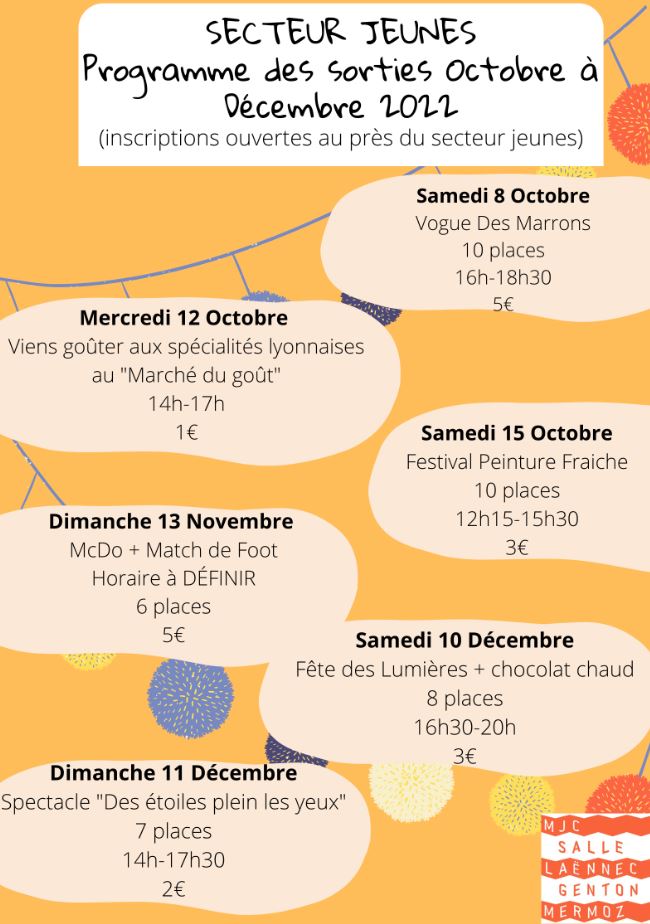 SECTEUR JEUNES
Programme des sorties Octobre à Décembre 2022
(inscriptions ouvertes au près du secteur jeunes)

Samedi 8 Octobre
Vogue Des Marrons
10 places
16h-18h30
5€

Mercredi 12 Octobre
Viens goûter aux spécialités lyonnaises au "Marché du goût"
14h-17h
1€

Samedi 15 Octobre
Festival Peinture Fraiche
10 places
12h15-15h30
3€

Dimanche 13 Novembre
McDo + Match de Foot
Horaire à DÉFINIR
6 places
5€

Samedi 10 Décembre
Fête des Lumières + chocolat chaud
8 places
16h30-20h
3€

Dimanche 11 Décembre
Spectacle "Des étoiles plein les yeux"
7 places
14h-17h30
2€

MJC SALLE LAËNNEC GENTON MERMOZ